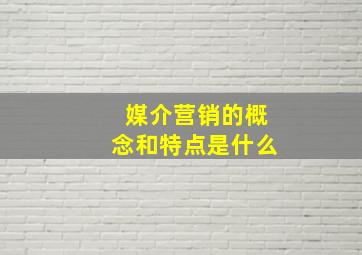 媒介营销的概念和特点是什么